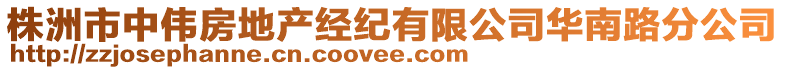 株洲市中伟房地产经纪有限公司华南路分公司
http://zzjosephanne.cn.coovee.com